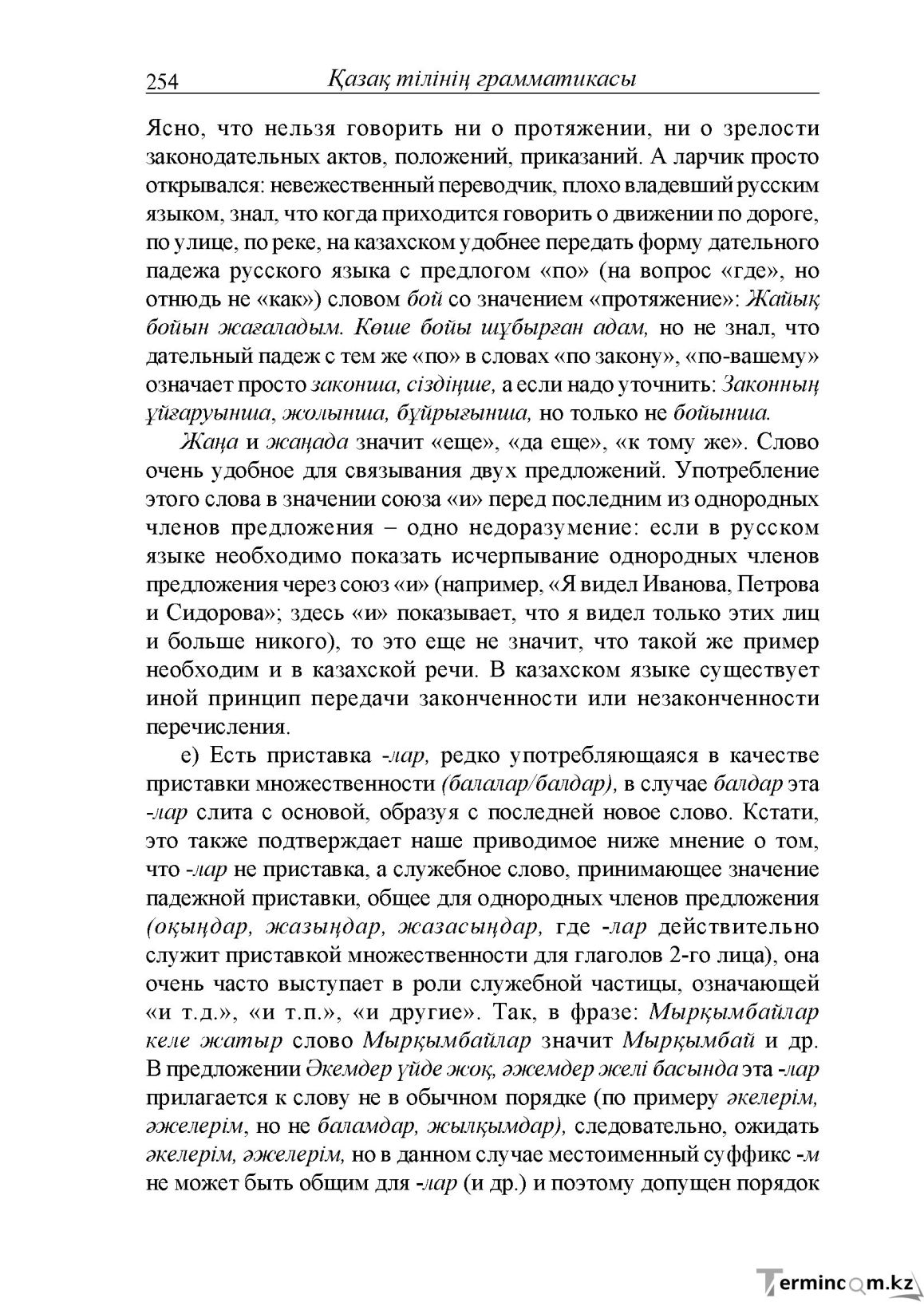 254 Қазақ тілінің грамматикасы

Ясно, что нельзя говорить ни о протяжении, ни о зрелости законодательных актов, положений, приказаний. А ларчик просто открывался: невежественный переводчик, плохо владевший русским языком, знал, что когда приходится говорить о движении по дороге, по улице, по реке, на казахском удобнее передать форму дательного падежа русского языка с предлогом «по» (на вопрос «где», но отнюдь не «как») словом бой со значением «протяжение»: Жайық бойын жағаладым. Көше бойы шұбырған адам, но не знал, что дательный падеж с тем же «по» в словах «по закону», «по-вашему» означает просто законша, сіздіңше, а если надо уточнить: Законның ұйғаруынша, жолынша, бұйрығынша, но только не бойынша.

Жаңа и жаңада значит «еще», «да еще», «к тому же». Слово очень удобное для связывания двух предложений. Употребление этого слова в значении союза «и» перед последним из однородных членов предложения – одно недоразумение: если в русском языке необходимо показать исчерпывание однородных членов предложения через союз «и» (например, «Я видел Иванова, Петрова и Сидорова»; здесь «и» показывает, что я видел только этих лиц и больше никого), то это еще не значит, что такой же пример необходим и в казахской речи. В казахском языке существует иной принцип передачи законченности или незаконченности перечисления.

е) Есть приставка -лар, редко употребляющаяся в качестве приставки множественности (балалар/балдар), в случае балдар эта -лар слита с основой, образуя с последней новое слово. Кстати, это также подтверждает наше приводимое ниже мнение о том, что -лар не приставка, а служебное слово, принимающее значение падежной приставки, общее для однородных членов предложения (оқыңдар, жазыңдар, жазасыңдар, где -лар действительно служит приставкой множественности для глаголов 2-го лица), она очень часто выступает в роли служебной частицы, означающей «и т.д.», «и т.п.», «и другие». Так, в фразе: Мырқымбайлар келе жатыр слово Мырқымбайлар значит Мырқымбай и др. В предложении Әкемдер үйде жоқ, әжемдер желі басында эта -лар прилагается к слову не в обычном порядке (по примеру әкелерім, әжелерім, но не баламдар, жылқымдар), следовательно, ожидать әкелерім, әжелерім, но в данном случае местоименный суффикс -м не может быть общим для -лар (и др.) и поэтому допущен порядок

Termincom.kz